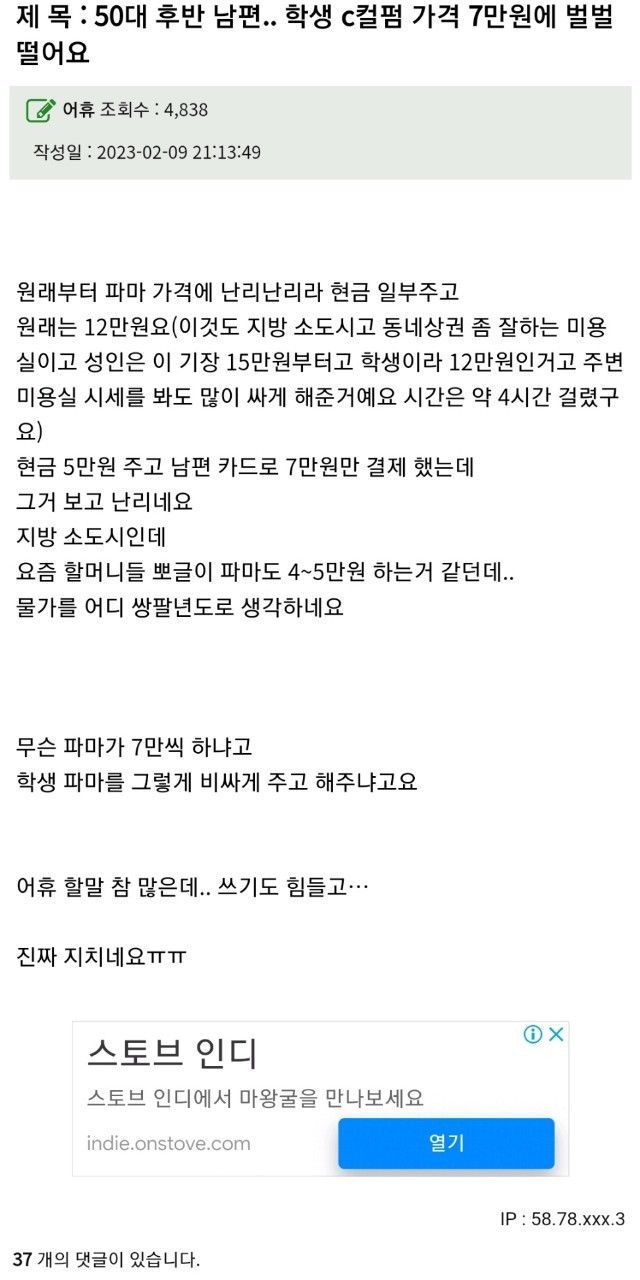 제 목 : 50대 후반 남편.. 학생 c컬펌 가격 7만원에 벌벌 떨어요

어휴 조회수 : 4,838

작성일 : 2023-02-09 21:13:49

원래부터 파마 가격에 난리난리라 현금 일부주고
원래는 12만원요(이것도 지방 소도시고 동네상권 좀 잘하는 미용실이고 성인은 이 기장 15만원부터고 학생이라 12만원인거고 주변 미용실 시세를 봐도 많이 싸게 해준거예요 시간은 약 4시간 걸렸구요)
현금 5만원 주고 남편 카드로 7만원만 결제 했는데
그거 보고 난리네요
지방 소도시인데
요즘 할머니들 뽀글이 파마도 4~5만원 하는거 같던데..
물가를 어디 쌍팔년도로 생각하네요

무슨 파마가 7만씩 하냐고
학생 파마를 그렇게 비싸게 주고 해주냐고요

어휴 할말 참 많은데.. 쓰기도 힘들고…

진짜 지치네요ㅠㅠ

스토브 인디
스토브 인디에서 마왕굴을 만나보세요
indie.onstove.com
열기

IP : 58.78.xxx.3

37 개의 댓글이 있습니다.